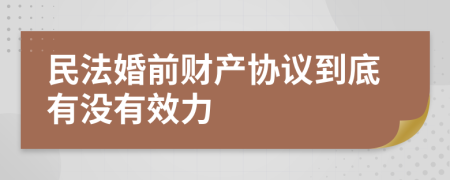 民法婚前财产协议到底有没有效力